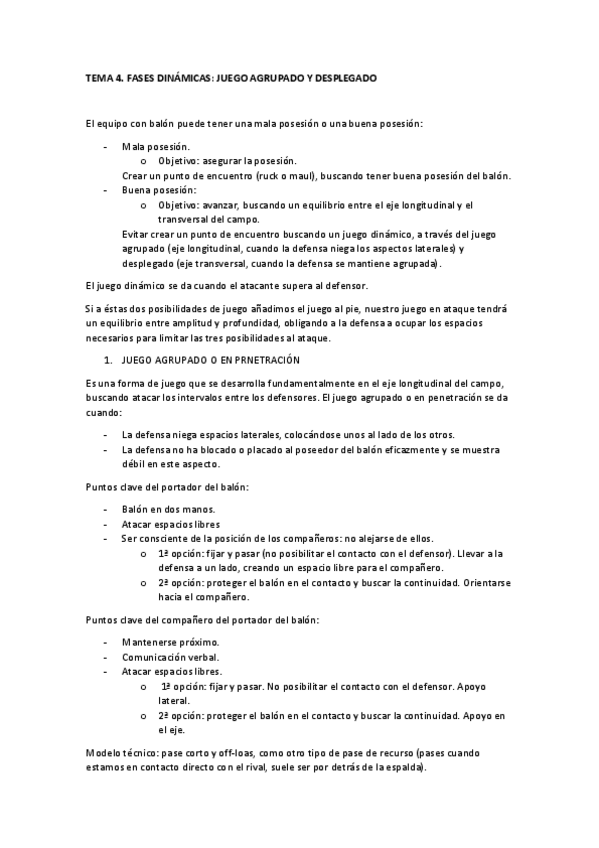 TEMA 4. FASES DINÁMICAS: JUEGO AGRUPADO Y DESPLEGADO

El equipo con balón puede tener una mala posesión o una buena posesión:

- Mala posesión.
  o Objetivo: asegurar la posesión.
  Crear un punto de encuentro (ruck o maul), buscando tener buena posesión del balón.
- Buena posesión:
  o Objetivo: avanzar, buscando un equilibrio entre el eje longitudinal y el transversal del campo.
  Evitar crear un punto de encuentro buscando un juego dinámico, a través del juego agrupado (eje longitudinal, cuando la defensa niega los aspectos laterales) y desplegado (eje transversal, cuando la defensa se mantiene agrupada).

El juego dinámico se da cuando el atacante supera al defensor.

Si a éstas dos posibilidades de juego añadimos el juego al pie, nuestro juego en ataque tendrá un equilibrio entre amplitud y profundidad, obligando a la defensa a ocupar los espacios necesarios para limitar las tres posibilidades al ataque.

1. JUEGO AGRUPADO O EN PRNETRACIÓN

Es una forma de juego que se desarrolla fundamentalmente en el eje longitudinal del campo, buscando atacar los intervalos entre los defensores. El juego agrupado o en penetración se da cuando:

- La defensa niega espacios laterales, colocándose unos al lado de los otros.
- La defensa no ha blocado o placado al poseedor del balón eficazmente y se muestra débil en este aspecto.

Puntos clave del portador del balón:

- Balón en dos manos.
- Atacar espacios libres
- Ser consciente de la posición de los compañeros: no alejarse de ellos.
  o 1ª opción: fijar y pasar (no posibilitar el contacto con el defensor). Llevar a la defensa a un lado, creando un espacio libre para el compañero.
  o 2ª opción: proteger el balón en el contacto y buscar la continuidad. Orientarse hacia el compañero.

Puntos clave del compañero del portador del balón:

- Mantenerse próximo.
- Comunicación verbal.
- Atacar espacios libres.
  o 1ª opción: fijar y pasar. No posibilitar el contacto con el defensor. Apoyo lateral.
  o 2ª opción: proteger el balón en el contacto y buscar la continuidad. Apoyo en el eje.

Modelo técnico: pase corto y off-loas, como otro tipo de pase de recurso (pases cuando estamos en contacto directo con el rival, suele ser por detrás de la espalda).